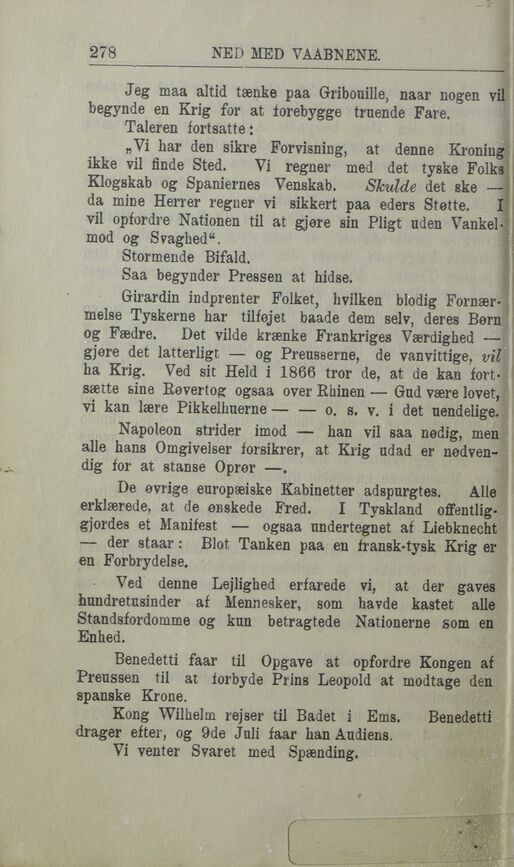 278 NED MED VAABNENE.

Jeg maa altid tænke paa Gribouille, naar nogen vil begynde en Krig for at forebygge truende Fare.

Taleren fortsatte:

„Vi har den sikre Forvisning, at denne Kroning ikke vil finde Sted. Vi regner med det tyske Folks Klogskab og Spaniernes Venskab. Skulde det ske — da mine Herrer regner vi sikkert paa eders Støtte. I vil opfordre Nationen til at gjøre sin Pligt uden Vankelmod og Svaghed“.

Stormende Bifald.

Saa begynder Pressen at hidse.

Girardin indprenter Folket, hvilken blodig Fornærmelse Tyskerne har tilføjet baade dem selv, deres Børn og Fædre. Det vilde krænke Frankriges Værdighed — gjøre det latterligt — og Preusserne, de vanvittige, vil ha Krig. Ved sit Held i 1866 tror de, at de kan fortsætte sine Røvertog ogsaa over Rhinen — Gud være lovet, vi kan lære Pikkelhuerne — — o. s. v. i det uendelige.

Napoleon strider imod — han vil saa nødig, men alle hans Omgivelser forsikrer, at Krig udad er nødvendig for at stanse Oprør —.

De øvrige europæiske Kabinetter adspurgtes. Alle erklærede, at de ønskede Fred. I Tyskland offentliggjordes et Manifest — ogsaa undertegnet af Liebknecht — der staar: Blot Tanken paa en fransk-tysk Krig er en Forbrydelse.

Ved denne Lejlighed erfarede vi, at der gaves hundretusinder af Mennesker, som havde kastet alle Standsfordomme og kun betragtede Nationerne som en Enhed.

Benedetti faar til Opgave at opfordre Kongen af Preussen til at forbyde Prins Leopold at modtage den spanske Krone.

Kong Wilhelm rejser til Badet i Ems. Benedetti drager efter, og 9de Juli faar han Audiens.

Vi venter Svaret med Spænding.